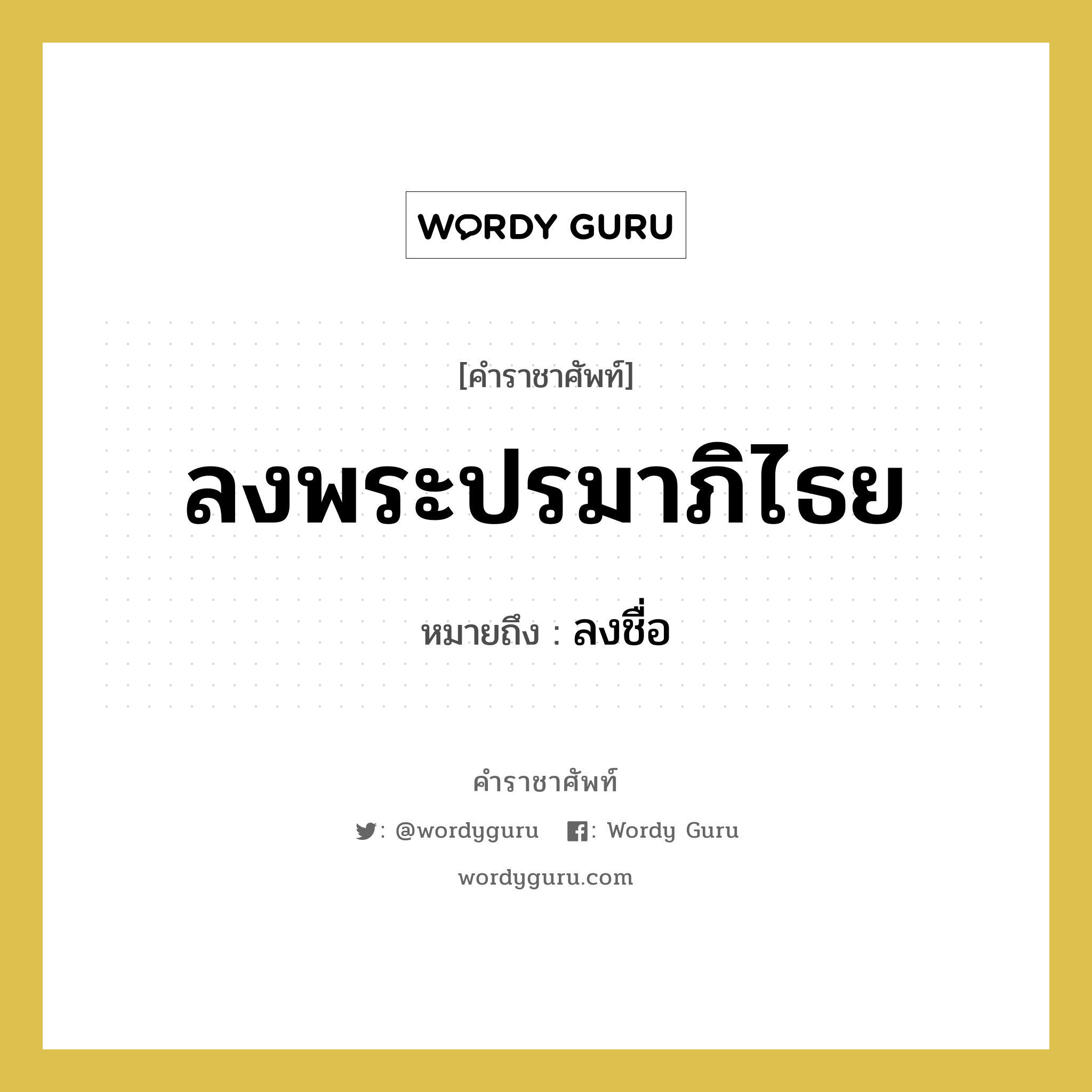 WORDY GURU

[คำราชาศัพท์]

ลงพระปรมาภิไธย

หมายถึง : ลงชื่อ

คำราชาศัพท์

: @wordyguru : Wordy Guru

wordyguru.com